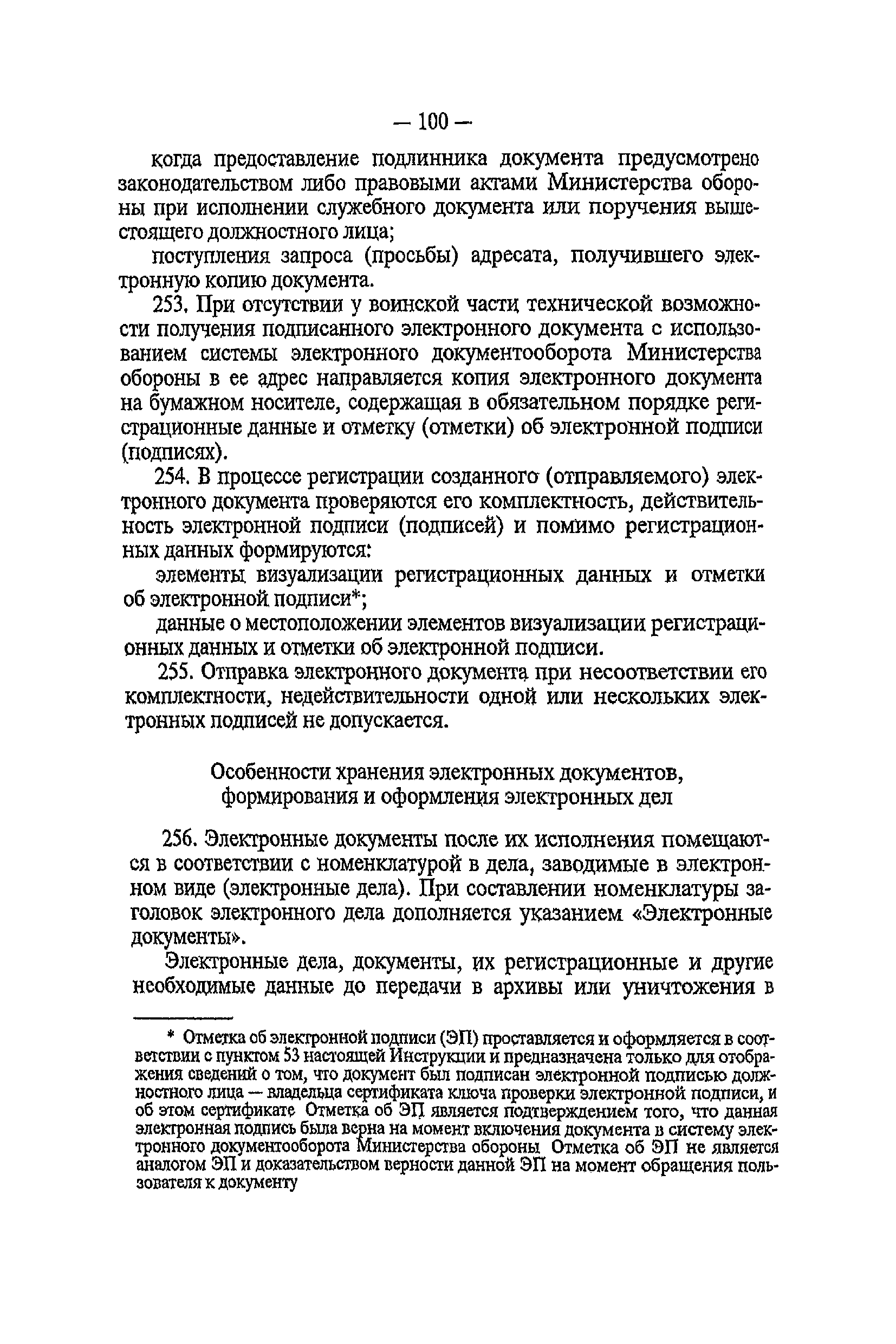 — 100 —

когда предоставление подлинника документа предусмотрено законодательством либо правовыми актами Министерства обороны при исполнении служебного документа или поручения вышестоящего должностного лица;

поступления запроса (просьбы) адресата, получившего электронную копию документа.

253. При отсутствии у воинской части технической возможности получения подписанного электронного документа с использованием системы электронного документооборота Министерства обороны в ее адрес направляется копия электронного документа на бумажном носителе, содержащая в обязательном порядке регистрационные данные и отметку (отметки) об электронной подписи (подписях).

254. В процессе регистрации созданного (отправляемого) электронного документа проверяются его комплектность, действительность электронной подписи (подписей) и помимо регистрационных данных формируются:

элементы визуализации регистрационных данных и отметки об электронной подписи*;

данные о местоположении элементов визуализации регистрационных данных и отметки об электронной подписи.

255. Отправка электронного документа при несоответствии его комплектности, недействительности одной или нескольких электронных подписей не допускается.

Особенности хранения электронных документов, формирования и оформления электронных дел

256. Электронные документы после их исполнения помещаются в соответствии с номенклатурой в дела, заводимые в электронном виде (электронные дела). При составлении номенклатуры заголовок электронного дела дополняется указанием «Электронные документы».

Электронные дела, документы, их регистрационные и другие необходимые данные до передачи в архивы или уничтожения в

* Отметка об электронной подписи (ЭП) проставляется и оформляется в соответствии с пунктом 53 настоящей Инструкции и предназначена только для отображения сведений о том, что документ был подписан электронной подписью должностного лица — владельца сертификата ключа проверки электронной подписи, и об этом сертификате Отметка об ЭП является подтверждением того, что данная электронная подпись была верна на момент включения документа в систему электронного документооборота Министерства обороны Отметка об ЭП не является аналогом ЭП и доказательством верности данной ЭП на момент обращения пользователя к документу